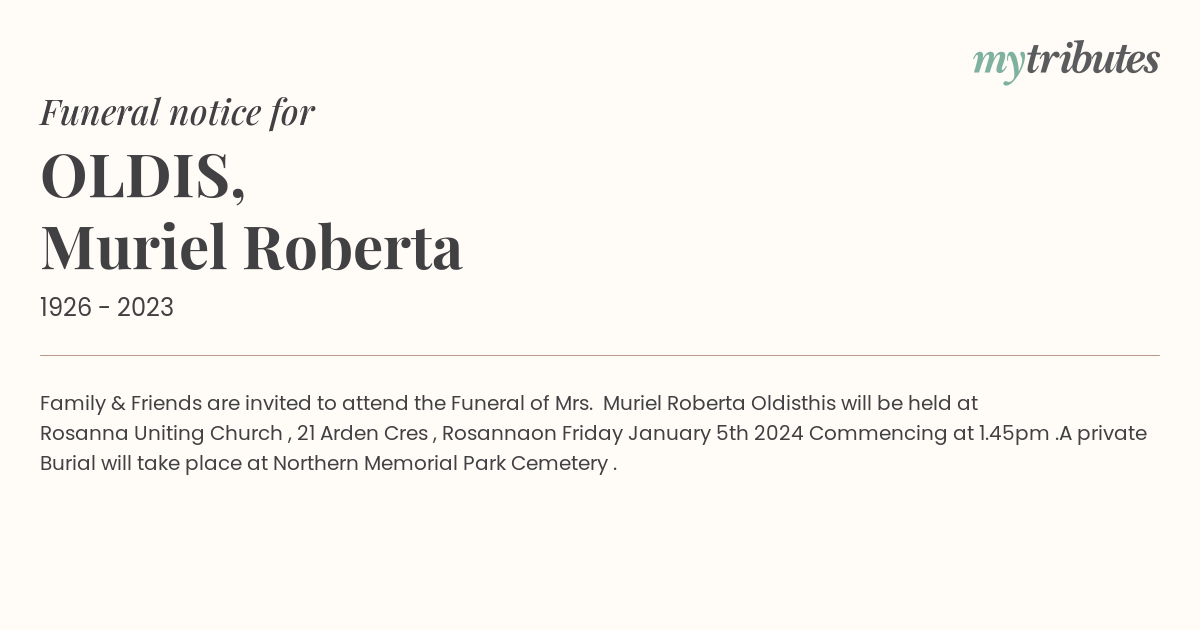 mytributes

Funeral notice for

OLDIS,
Muriel Roberta

1926 - 2023

Family & Friends are invited to attend the Funeral of Mrs. Muriel Roberta Oldisthis will be held at Rosanna Uniting Church , 21 Arden Cres , Rosannaon Friday January 5th 2024 Commencing at 1.45pm .A private Burial will take place at Northern Memorial Park Cemetery .